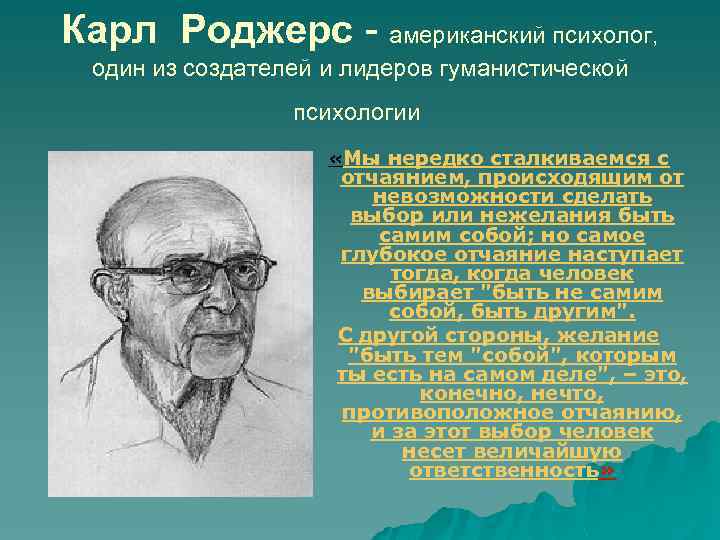 Карл Роджерс - американский психолог, один из создателей и лидеров гуманистической психологии

«Мы нередко сталкиваемся с отчаянием, происходящим от невозможности сделать выбор или нежелания быть самим собой; но самое глубокое отчаяние наступает тогда, когда человек выбирает "быть не самим собой, быть другим".

С другой стороны, желание "быть тем "собой", которым ты есть на самом деле", – это, конечно, нечто, противоположное отчаянию, и за этот выбор человек несет величайшую ответственность»